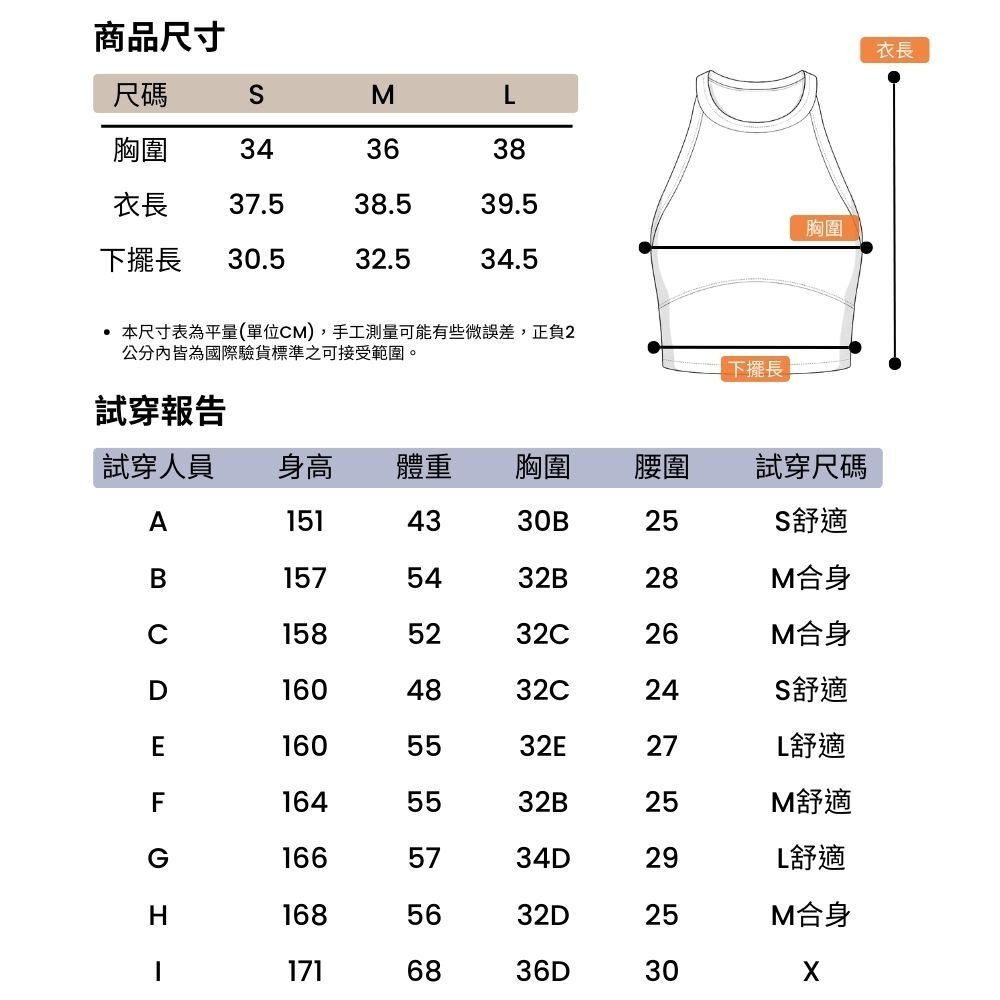 商品尺寸

| 尺碼 | S | M | L |
|---|---|---|---|
| 胸圍 | 34 | 36 | 38 |
| 衣長 | 37.5 | 38.5 | 39.5 |
| 下擺長 | 30.5 | 32.5 | 34.5 |

• 本尺寸表為平量(單位CM)，手工測量可能有些微誤差，正負2公分內皆為國際驗貨標準之可接受範圍。

衣長
胸圍
下擺長

試穿報告

| 試穿人員 | 身高 | 體重 | 胸圍 | 腰圍 | 試穿尺碼 |
|---|---|---|---|---|---|
| A | 151 | 43 | 30B | 25 | S舒適 |
| B | 157 | 54 | 32B | 28 | M合身 |
| C | 158 | 52 | 32C | 26 | M合身 |
| D | 160 | 48 | 32C | 24 | S舒適 |
| E | 160 | 55 | 32E | 27 | L舒適 |
| F | 164 | 55 | 32B | 25 | M舒適 |
| G | 166 | 57 | 34D | 29 | L舒適 |
| H | 168 | 56 | 32D | 25 | M合身 |
| I | 171 | 68 | 36D | 30 | X |